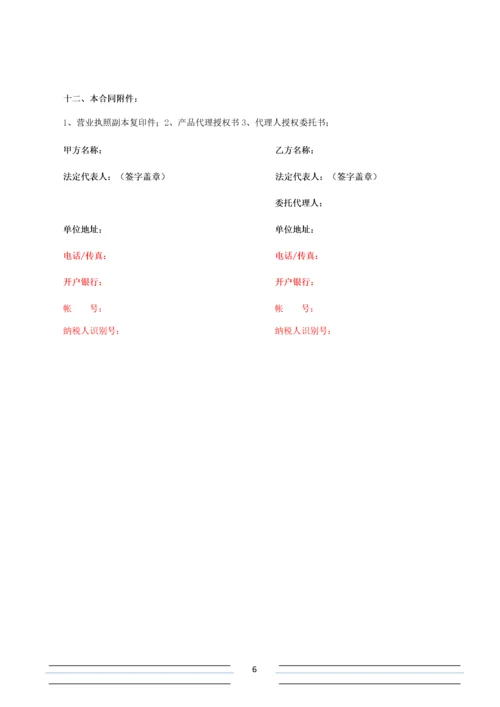 十二、本合同附件：

1、营业执照副本复印件；2、产品代理授权书 3、代理人授权委托书；

甲方名称：

法定代表人：（签字盖章）

单位地址：

电话/传真：

开户银行：

帐　　号：

纳税人识别号：

乙方名称：

法定代表人：（签字盖章）

委托代理人：

单位地址：

电话/传真：

开户银行：

帐　　号：

纳税人识别号：

6